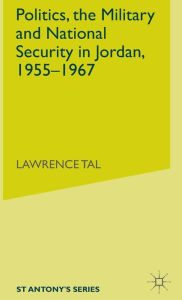 Politics, the Military and National Security in Jordan, 1955–1967

LAWRENCE TAL

ST ANTONY'S SERIES